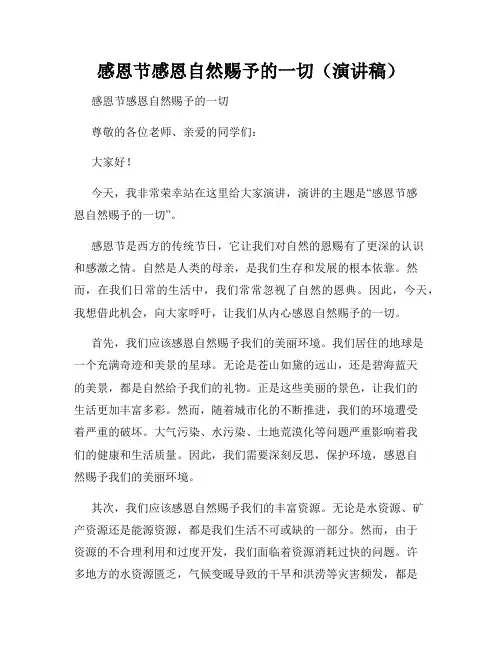 感恩节感恩自然赐予的一切（演讲稿）

感恩节感恩自然赐予的一切

尊敬的各位老师、亲爱的同学们：

大家好！

今天，我非常荣幸站在这里给大家演讲，演讲的主题是“感恩节感恩自然赐予的一切”。

感恩节是西方的传统节日，它让我们对自然的恩赐有了更深的认识和感激之情。自然是人类的母亲，是我们生存和发展的根本依靠。然而，在我们日常的生活中，我们常常忽视了自然的恩典。因此，今天，我想借此机会，向大家呼吁，让我们从内心感恩自然赐予的一切。

首先，我们应该感恩自然赐予我们的美丽环境。我们居住的地球是一个充满奇迹和美景的星球。无论是苍山如黛的远山，还是碧海蓝天的美景，都是自然给予我们的礼物。正是这些美丽的景色，让我们的生活更加丰富多彩。然而，随着城市化的不断推进，我们的环境遭受着严重的破坏。大气污染、水污染、土地荒漠化等问题严重影响着我们的健康和生活质量。因此，我们需要深刻反思，保护环境，感恩自然赐予我们的美丽环境。

其次，我们应该感恩自然赐予我们的丰富资源。无论是水资源、矿产资源还是能源资源，都是我们生活不可或缺的一部分。然而，由于资源的不合理利用和过度开发，我们面临着资源消耗过快的问题。许多地方的水资源匮乏，气候变暖导致的干旱和洪涝等灾害频发，都是